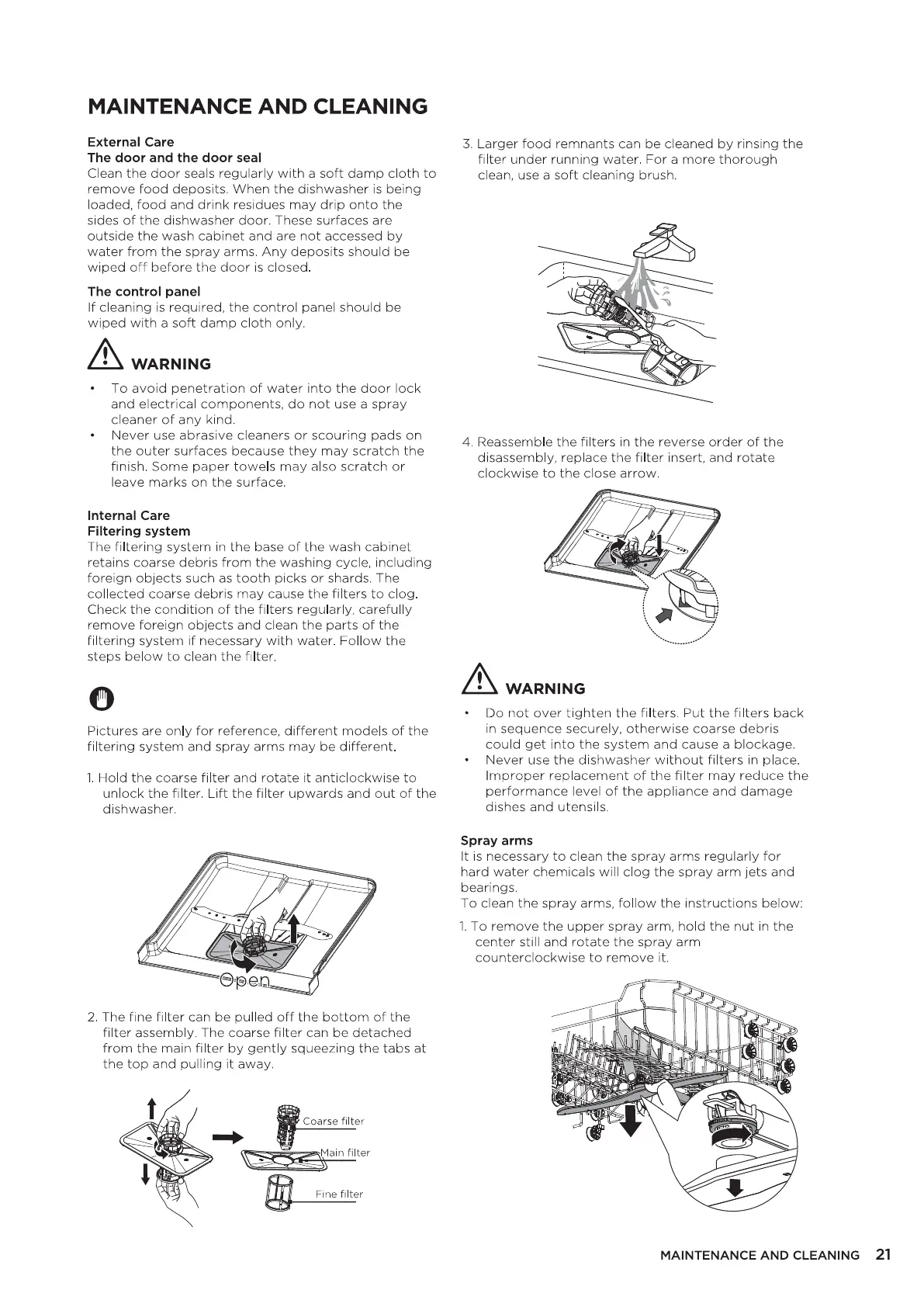 MAINTENANCE AND CLEANING

External Care
The door and the door seal
Clean the door seals regularly with a soft damp cloth to remove food deposits. When the dishwasher is being loaded, food and drink residues may drip onto the sides of the dishwasher door. These surfaces are outside the wash cabinet and are not accessed by water from the spray arms. Any deposits should be wiped off before the door is closed.

The control panel
If cleaning is required, the control panel should be wiped with a soft damp cloth only.

WARNING
• To avoid penetration of water into the door lock and electrical components, do not use a spray cleaner of any kind.
• Never use abrasive cleaners or scouring pads on the outer surfaces because they may scratch the finish. Some paper towels may also scratch or leave marks on the surface.

Internal Care
Filtering system
The filtering system in the base of the wash cabinet retains coarse debris from the washing cycle, including foreign objects such as tooth picks or shards. The collected coarse debris may cause the filters to clog. Check the condition of the filters regularly, carefully remove foreign objects and clean the parts of the filtering system if necessary with water. Follow the steps below to clean the filter.

Pictures are only for reference, different models of the filtering system and spray arms may be different.

1. Hold the coarse filter and rotate it anticlockwise to unlock the filter. Lift the filter upwards and out of the dishwasher.

Open

2. The fine filter can be pulled off the bottom of the filter assembly. The coarse filter can be detached from the main filter by gently squeezing the tabs at the top and pulling it away.

Coarse filter
Main filter
Fine filter

3. Larger food remnants can be cleaned by rinsing the filter under running water. For a more thorough clean, use a soft cleaning brush.

4. Reassemble the filters in the reverse order of the disassembly, replace the filter insert, and rotate clockwise to the close arrow.

WARNING
• Do not over tighten the filters. Put the filters back in sequence securely, otherwise coarse debris could get into the system and cause a blockage.
• Never use the dishwasher without filters in place. Improper replacement of the filter may reduce the performance level of the appliance and damage dishes and utensils.

Spray arms
It is necessary to clean the spray arms regularly for hard water chemicals will clog the spray arm jets and bearings.
To clean the spray arms, follow the instructions below:
1. To remove the upper spray arm, hold the nut in the center still and rotate the spray arm counterclockwise to remove it.

MAINTENANCE AND CLEANING 21